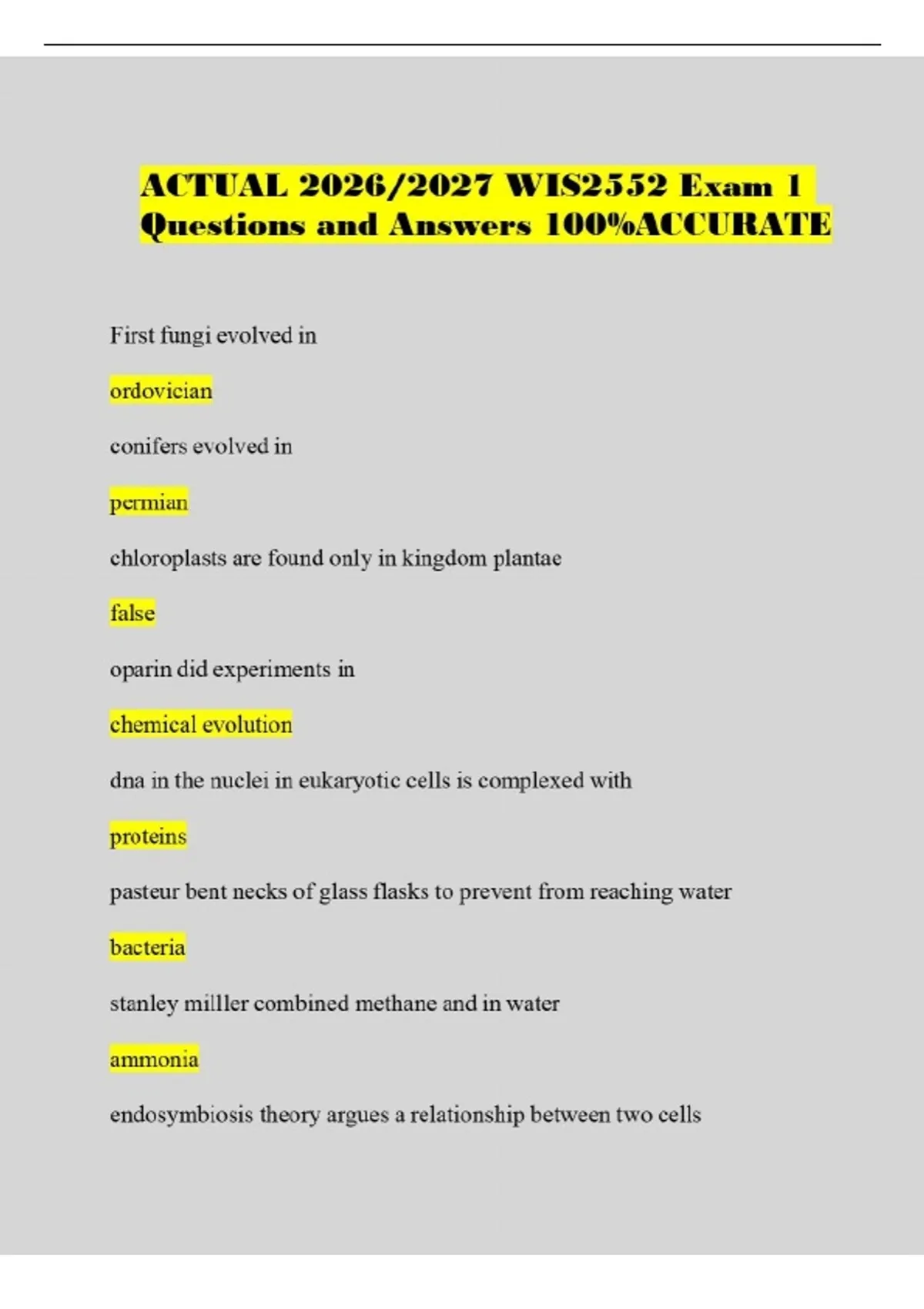 ACTUAL 2026/2027 WIS2552 Exam 1 Questions and Answers 100%ACCURATE

First fungi evolved in

ordovician

conifers evolved in

permian

chloroplasts are found only in kingdom plantae

false

oparin did experiments in

chemical evolution

dna in the nuclei in eukaryotic cells is complexed with

proteins

pasteur bent necks of glass flasks to prevent from reaching water

bacteria

stanley milller combined methane and in water

ammonia

endosymbiosis theory argues a relationship between two cells